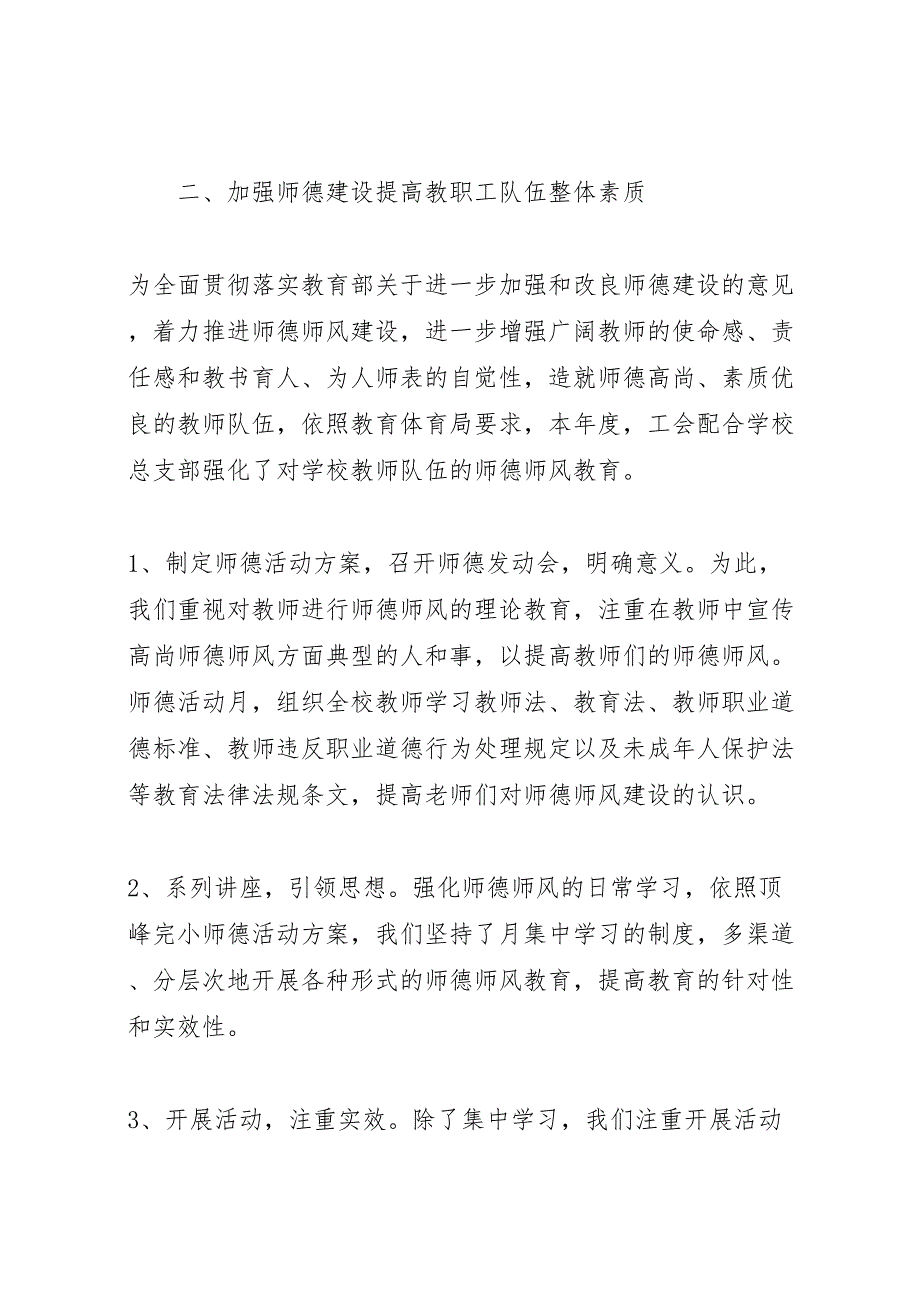 二、加强师德建设提高教职工队伍整体素质

为全面贯彻落实教育部关于进一步加强和改良师德建设的意见，着力推进师德师风建设，进一步增强广阔教师的使命感、责任感和教书育人、为人师表的自觉性，造就师德高尚、素质优良的教师队伍，依照教育体育局要求，本年度，工会配合学校总支部强化了对学校教师队伍的师德师风教育。

1、制定师德活动方案，召开师德发动会，明确意义。为此，我们重视对教师进行师德师风的理论教育，注重在教师中宣传高尚师德师风方面典型的人和事，以提高教师们的师德师风。师德活动月，组织全校教师学习教师法、教育法、教师职业道德标准、教师违反职业道德行为处理规定以及未成年人保护法等教育法律法规条文，提高老师们对师德师风建设的认识。

2、系列讲座，引领思想。强化师德师风的日常学习，依照顶峰完小师德活动方案，我们坚持了月集中学习的制度，多渠道、分层次地开展各种形式的师德师风教育，提高教育的针对性和实效性。

3、开展活动，注重实效。除了集中学习，我们注重开展活动